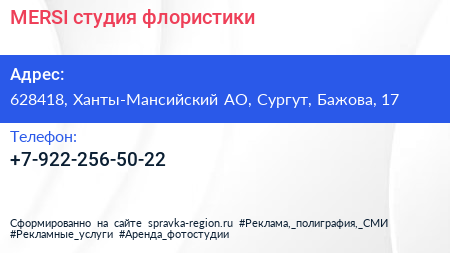 MERSI студия флористики

Адрес:

628418, Ханты-Мансийский АО, Сургут, Бажова, 17

Телефон:

+7-922-256-50-22

Сформированно на сайте spravka-region.ru #Реклама,_полиграфия,_СМИ #Рекламные_услуги #Аренда_фотостудии